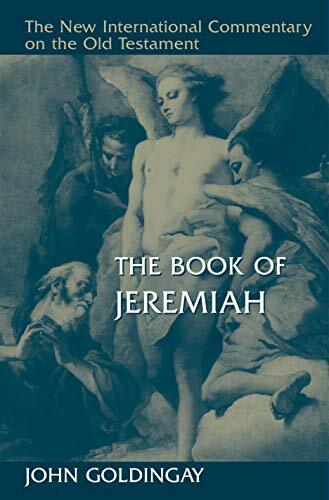 The New International Commentary on the Old Testament

THE BOOK OF JEREMIAH

JOHN GOLDINGAY